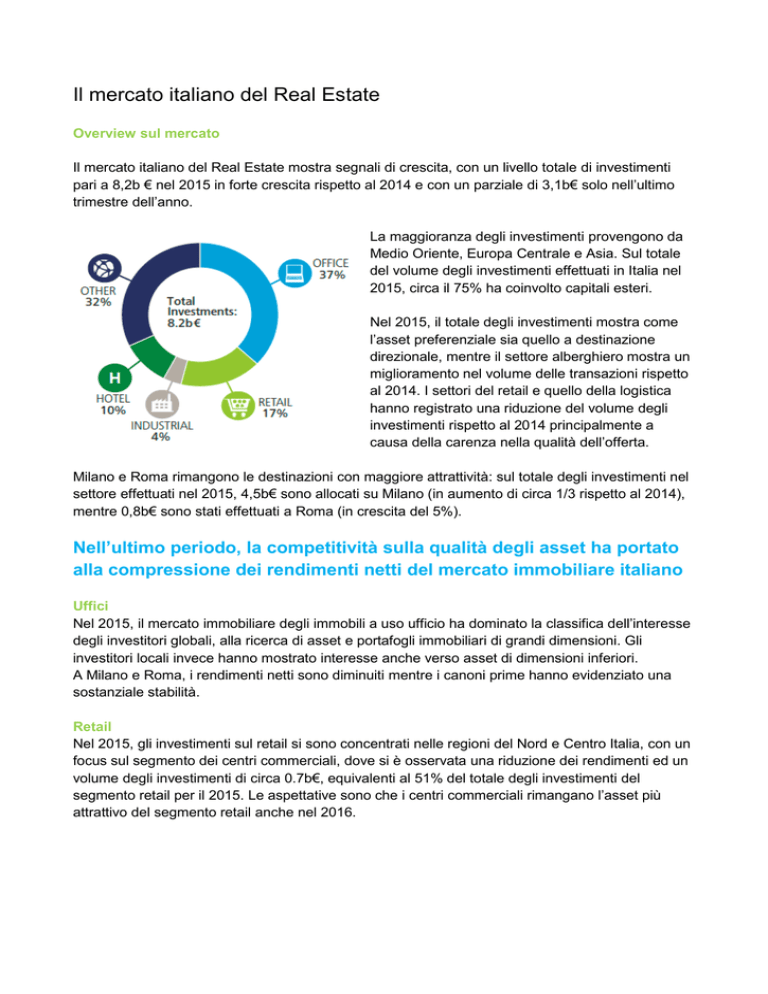 Il mercato italiano del Real Estate

Overview sul mercato

Il mercato italiano del Real Estate mostra segnali di crescita, con un livello totale di investimenti pari a 8,2b € nel 2015 in forte crescita rispetto al 2014 e con un parziale di 3,1b€ solo nell'ultimo trimestre dell'anno.

OTHER
32%

Total Investments: 8.2b€

OFFICE
37%

H
HOTEL
10%

INDUSTRIAL
4%

RETAIL
17%

La maggioranza degli investimenti provengono da Medio Oriente, Europa Centrale e Asia. Sul totale del volume degli investimenti effettuati in Italia nel 2015, circa il 75% ha coinvolto capitali esteri.

Nel 2015, il totale degli investimenti mostra come l'asset preferenziale sia quello a destinazione direzionale, mentre il settore alberghiero mostra un miglioramento nel volume delle transazioni rispetto al 2014. I settori del retail e quello della logistica hanno registrato una riduzione del volume degli investimenti rispetto al 2014 principalmente a causa della carenza nella qualità dell'offerta.

Milano e Roma rimangono le destinazioni con maggiore attrattività: sul totale degli investimenti nel settore effettuati nel 2015, 4,5b€ sono allocati su Milano (in aumento di circa 1/3 rispetto al 2014), mentre 0,8b€ sono stati effettuati a Roma (in crescita del 5%).

Nell'ultimo periodo, la competitività sulla qualità degli asset ha portato alla compressione dei rendimenti netti del mercato immobiliare italiano

Uffici
Nel 2015, il mercato immobiliare degli immobili a uso ufficio ha dominato la classifica dell'interesse degli investitori globali, alla ricerca di asset e portafogli immobiliari di grandi dimensioni. Gli investitori locali invece hanno mostrato interesse anche verso asset di dimensioni inferiori.
A Milano e Roma, i rendimenti netti sono diminuiti mentre i canoni prime hanno evidenziato una sostanziale stabilità.

Retail
Nel 2015, gli investimenti sul retail si sono concentrati nelle regioni del Nord e Centro Italia, con un focus sul segmento dei centri commerciali, dove si è osservata una riduzione dei rendimenti ed un volume degli investimenti di circa 0.7b€, equivalenti al 51% del totale degli investimenti del segmento retail per il 2015. Le aspettative sono che i centri commerciali rimangano l'asset più attrattivo del segmento retail anche nel 2016.